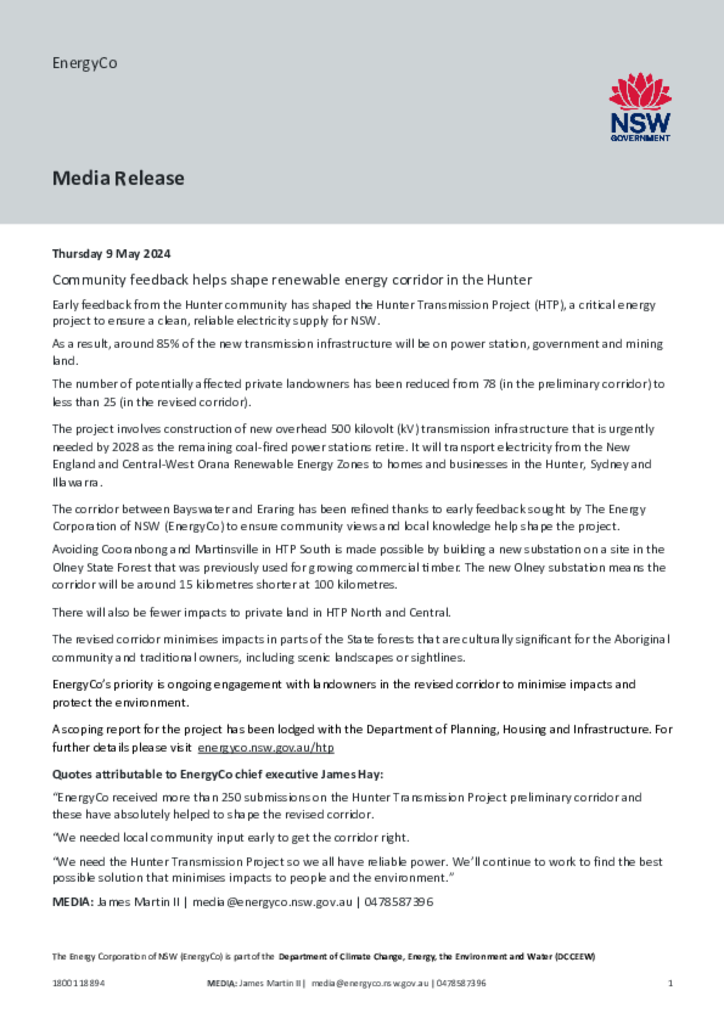 EnergyCo

NSW GOVERNMENT

Media Release

Thursday 9 May 2024

Community feedback helps shape renewable energy corridor in the Hunter

Early feedback from the Hunter community has shaped the Hunter Transmission Project (HTP), a critical energy project to ensure a clean, reliable electricity supply for NSW.

As a result, around 85% of the new transmission infrastructure will be on power station, government and mining land.

The number of potentially affected private landowners has been reduced from 78 (in the preliminary corridor) to less than 25 (in the revised corridor).

The project involves construction of new overhead 500 kilovolt (kV) transmission infrastructure that is urgently needed by 2028 as the remaining coal-fired power stations retire. It will transport electricity from the New England and Central-West Orana Renewable Energy Zones to homes and businesses in the Hunter, Sydney and Illawarra.

The corridor between Bayswater and Eraring has been refined thanks to early feedback sought by The Energy Corporation of NSW (EnergyCo) to ensure community views and local knowledge help shape the project.

Avoiding Cooranbong and Martinsville in HTP South is made possible by building a new substation on a site in the Olney State Forest that was previously used for growing commercial timber. The new Olney substation means the corridor will be around 15 kilometres shorter at 100 kilometres.

There will also be fewer impacts to private land in HTP North and Central.

The revised corridor minimises impacts in parts of the State forests that are culturally significant for the Aboriginal community and traditional owners, including scenic landscapes or sightlines.

EnergyCo's priority is ongoing engagement with landowners in the revised corridor to minimise impacts and protect the environment.

A scoping report for the project has been lodged with the Department of Planning, Housing and Infrastructure. For further details please visit energyco.nsw.gov.au/htp

Quotes attributable to EnergyCo chief executive James Hay:

"EnergyCo received more than 250 submissions on the Hunter Transmission Project preliminary corridor and these have absolutely helped to shape the revised corridor.

"We needed local community input early to get the corridor right.

"We need the Hunter Transmission Project so we all have reliable power. We'll continue to work to find the best possible solution that minimises impacts to people and the environment."

MEDIA: James Martin II | media@energyco.nsw.gov.au | 0478587396

The Energy Corporation of NSW (EnergyCo) is part of the Department of Climate Change, Energy, the Environment and Water (DCCEEW)

1800 118 894     MEDIA: James Martin II | media@energyco.nsw.gov.au | 0478587396     1